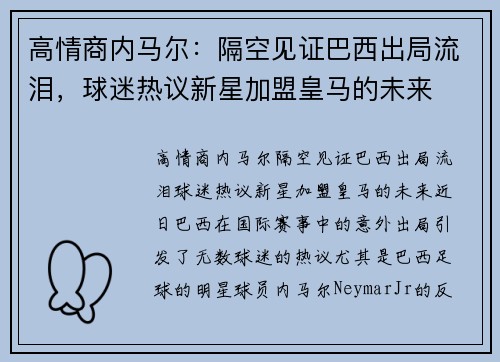 高情商内马尔：隔空见证巴西出局流泪，球迷热议新星加盟皇马的未来

高情商内马尔隔空见证巴西出局流泪球迷热议新星加盟皇马的未来近日巴西在国际赛事中的意外出局引发了无数球迷的热议尤其是巴西足球的明星球员内马尔NeymarJr的反